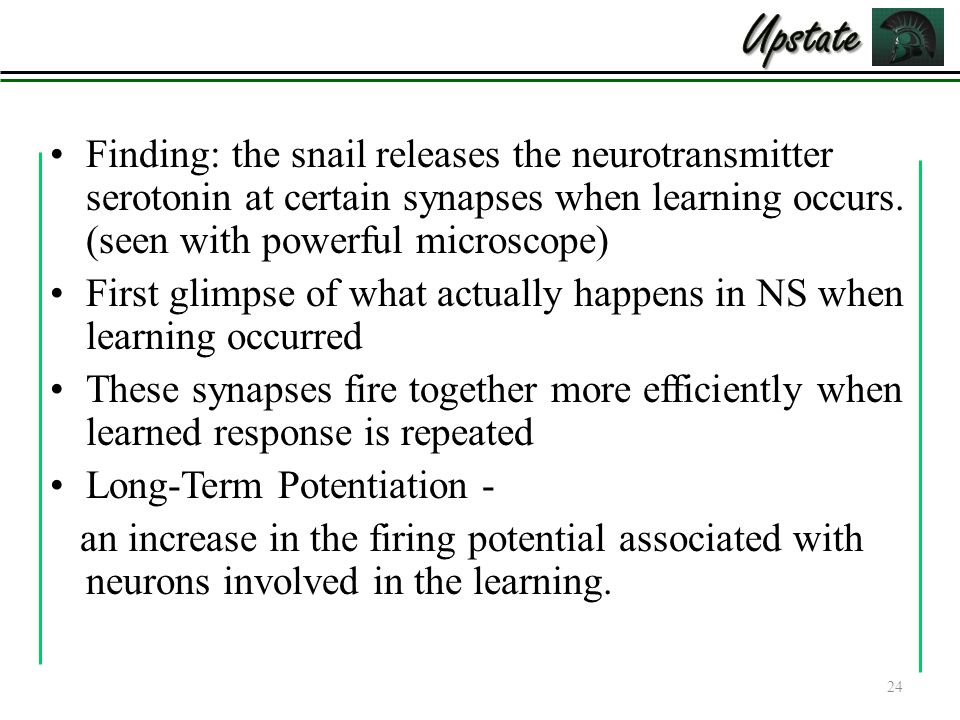 Upstate

• Finding: the snail releases the neurotransmitter serotonin at certain synapses when learning occurs. (seen with powerful microscope)
• First glimpse of what actually happens in NS when learning occurred
• These synapses fire together more efficiently when learned response is repeated
• Long-Term Potentiation -
an increase in the firing potential associated with neurons involved in the learning.

24